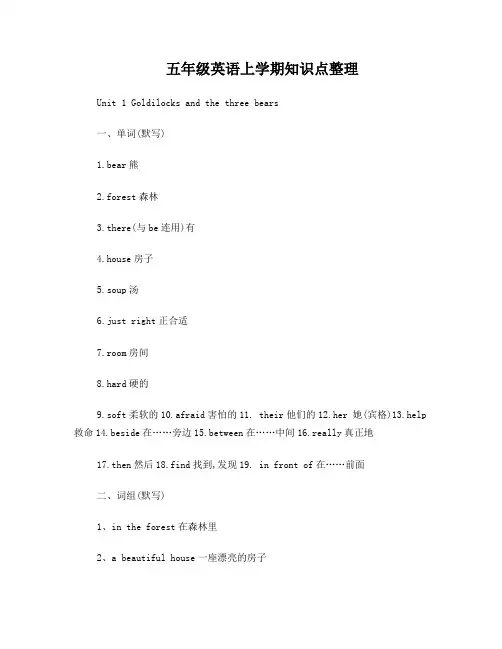 五年级英语上学期知识点整理

Unit 1 Goldilocks and the three bears

一、单词(默写)

1.bear 熊

2.forest 森林

3.there(与 be 连用)有

4.house 房子

5.soup 汤

6.just right 正合适

7.room 房间

8.hard 硬的

9.soft 柔软的 10.afraid 害怕的 11. their 他们的 12.her 她(宾格)13.help 救命 14.beside 在……旁边 15.between 在……中间 16.really 真正地

17.then 然后 18.find 找到,发现 19. in front of 在……前面

二、词组(默写)

1、in the forest 在森林里

2、a beautiful house 一座漂亮的房子